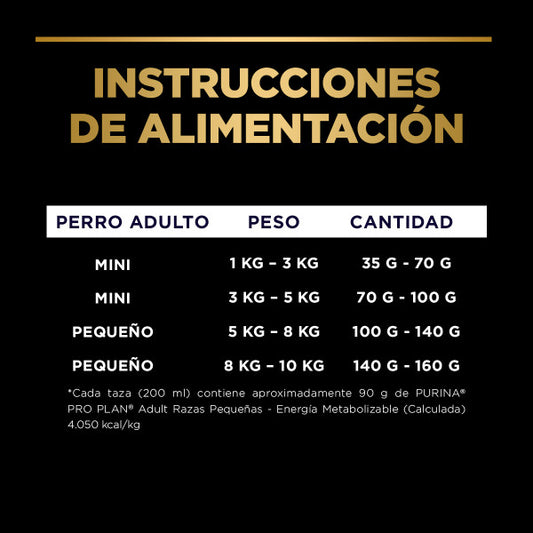 INSTRUCCIONES DE ALIMENTACIÓN

| PERRO ADULTO | PESO | CANTIDAD |
|---|---|---|
| MINI | 1 KG – 3 KG | 35 G - 70 G |
| MINI | 3 KG – 5 KG | 70 G - 100 G |
| PEQUEÑO | 5 KG – 8 KG | 100 G - 140 G |
| PEQUEÑO | 8 KG – 10 KG | 140 G - 160 G |

*Cada taza (200 ml) contiene aproximadamente 90 g de PURINA® PRO PLAN® Adult Razas Pequeñas - Energía Metabolizable (Calculada) 4.050 kcal/kg